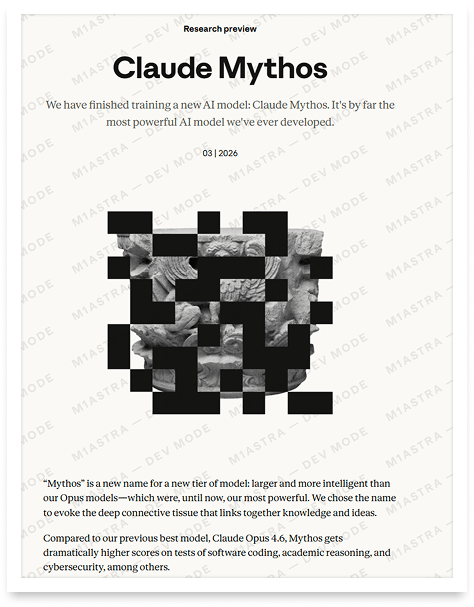 Research preview

Claude Mythos

We have finished training a new AI model: Claude Mythos. It's by far the most powerful AI model we've ever developed.

03 | 2026

"Mythos" is a new name for a new tier of model: larger and more intelligent than our Opus models—which were, until now, our most powerful. We chose the name to evoke the deep connective tissue that links together knowledge and ideas.

Compared to our previous best model, Claude Opus 4.6, Mythos gets dramatically higher scores on tests of software coding, academic reasoning, and cybersecurity, among others.

M1ASTRA — DEV MODE